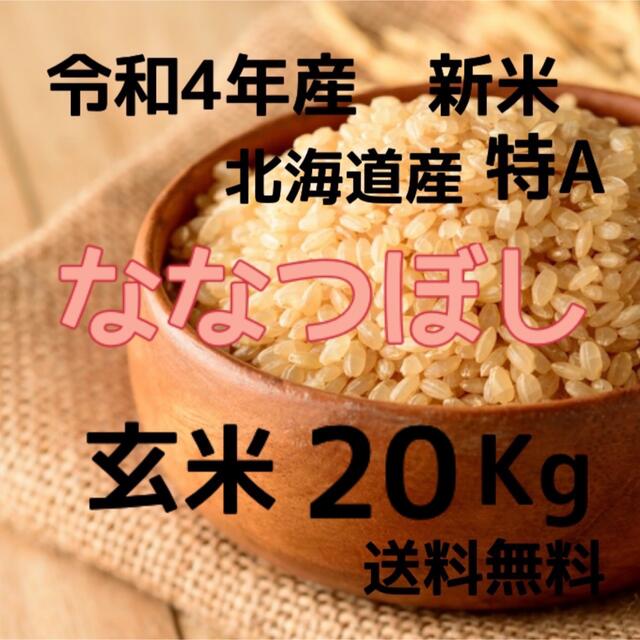 令和4年産　新米

北海道産 特A

ななつぼし

玄米 20Kg

送料無料